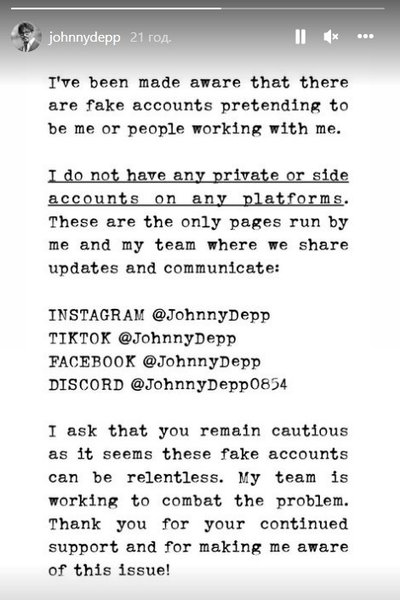 johnnydepp 21 год.

I've been made aware that there are fake accounts pretending to be me or people working with me.

I do not have any private or side accounts on any platforms. These are the only pages run by me and my team where we share updates and communicate:

INSTAGRAM @JohnnyDepp
TIKTOK @JohnnyDepp
FACEBOOK @JohnnyDepp
DISCORD @JohnnyDepp0854

I ask that you remain cautious as it seems these fake accounts can be relentless. My team is working to combat the problem. Thank you for your continued support and for making me aware of this issue!